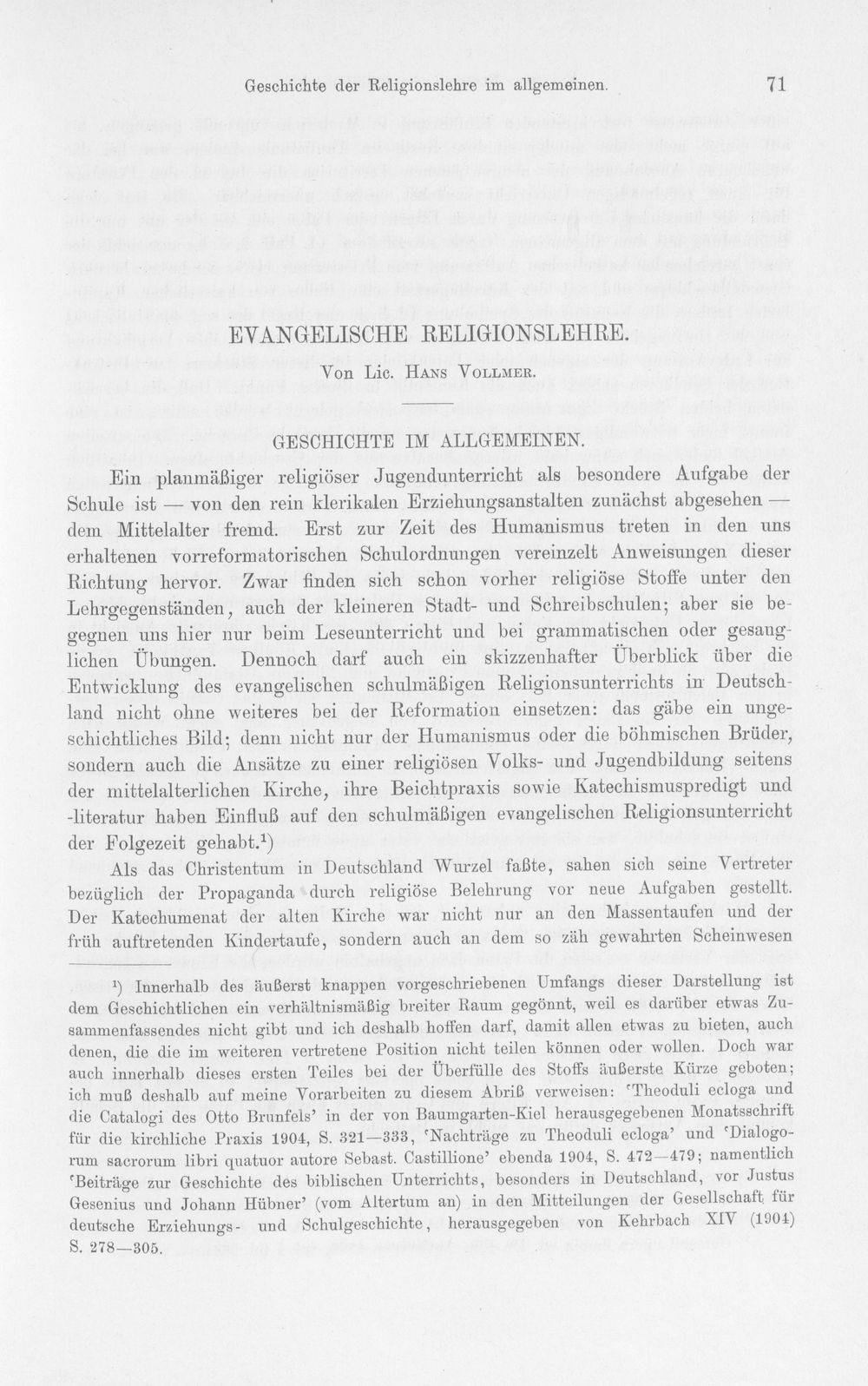 Geschichte der Religionslehre im allgemeinen. 71

EVANGELISCHE RELIGIONSLEHRE.

Von Lic. Hans Vollmer.

GESCHICHTE IM ALLGEMEINEN.

Ein planmäßiger religiöser Jugendunterricht als besondere Aufgabe der Schule ist — von den rein klerikalen Erziehungsanstalten zunächst abgesehen — dem Mittelalter fremd. Erst zur Zeit des Humanismus treten in den uns erhaltenen vorreformatorischen Schulordnungen vereinzelt Anweisungen dieser Richtung hervor. Zwar finden sich schon vorher religiöse Stoffe unter den Lehrgegenständen, auch der kleineren Stadt- und Schreibschulen; aber sie begegnen uns hier nur beim Leseunterricht und bei grammatischen oder gesanglichen Übungen. Dennoch darf auch ein skizzenhafter Überblick über die Entwicklung des evangelischen schulmäßigen Religionsunterrichts in Deutschland nicht ohne weiteres bei der Reformation einsetzen: das gäbe ein ungeschichtliches Bild; denn nicht nur der Humanismus oder die böhmischen Brüder, sondern auch die Ansätze zu einer religiösen Volks- und Jugendbildung seitens der mittelalterlichen Kirche, ihre Beichtpraxis sowie Katechismuspredigt und -literatur haben Einfluß auf den schulmäßigen evangelischen Religionsunterricht der Folgezeit gehabt.$^{1}$)

Als das Christentum in Deutschland Wurzel faßte, sahen sich seine Vertreter bezüglich der Propaganda durch religiöse Belehrung vor neue Aufgaben gestellt. Der Katechumenat der alten Kirche war nicht nur an den Massentaufen und der früh auftretenden Kindertaufe, sondern auch an dem so zäh gewahrten Scheinwesen

$^{1}$) Innerhalb des äußerst knappen vorgeschriebenen Umfangs dieser Darstellung ist dem Geschichtlichen ein verhältnismäßig breiter Raum gegönnt, weil es darüber etwas Zusammenfassendes nicht gibt und ich deshalb hoffen darf, damit allen etwas zu bieten, auch denen, die die im weiteren vertretene Position nicht teilen können oder wollen. Doch war auch innerhalb dieses ersten Teiles bei der Überfülle des Stoffs äußerste Kürze geboten; ich muß deshalb auf meine Vorarbeiten zu diesem Abriß verweisen: 'Theoduli ecloga und die Catalogi des Otto Brunfels' in der von Baumgarten-Kiel herausgegebenen Monatsschrift für die kirchliche Praxis 1904, S. 321—333, 'Nachträge zu Theoduli ecloga' und 'Dialogorum sacrorum libri quatuor autore Sebast. Castillione' ebenda 1904, S. 472—479; namentlich 'Beiträge zur Geschichte des biblischen Unterrichts, besonders in Deutschland, vor Justus Gesenius und Johann Hübner' (vom Altertum an) in den Mitteilungen der Gesellschaft für deutsche Erziehungs- und Schulgeschichte, herausgegeben von Kehrbach XIV (1904) S. 278—305.